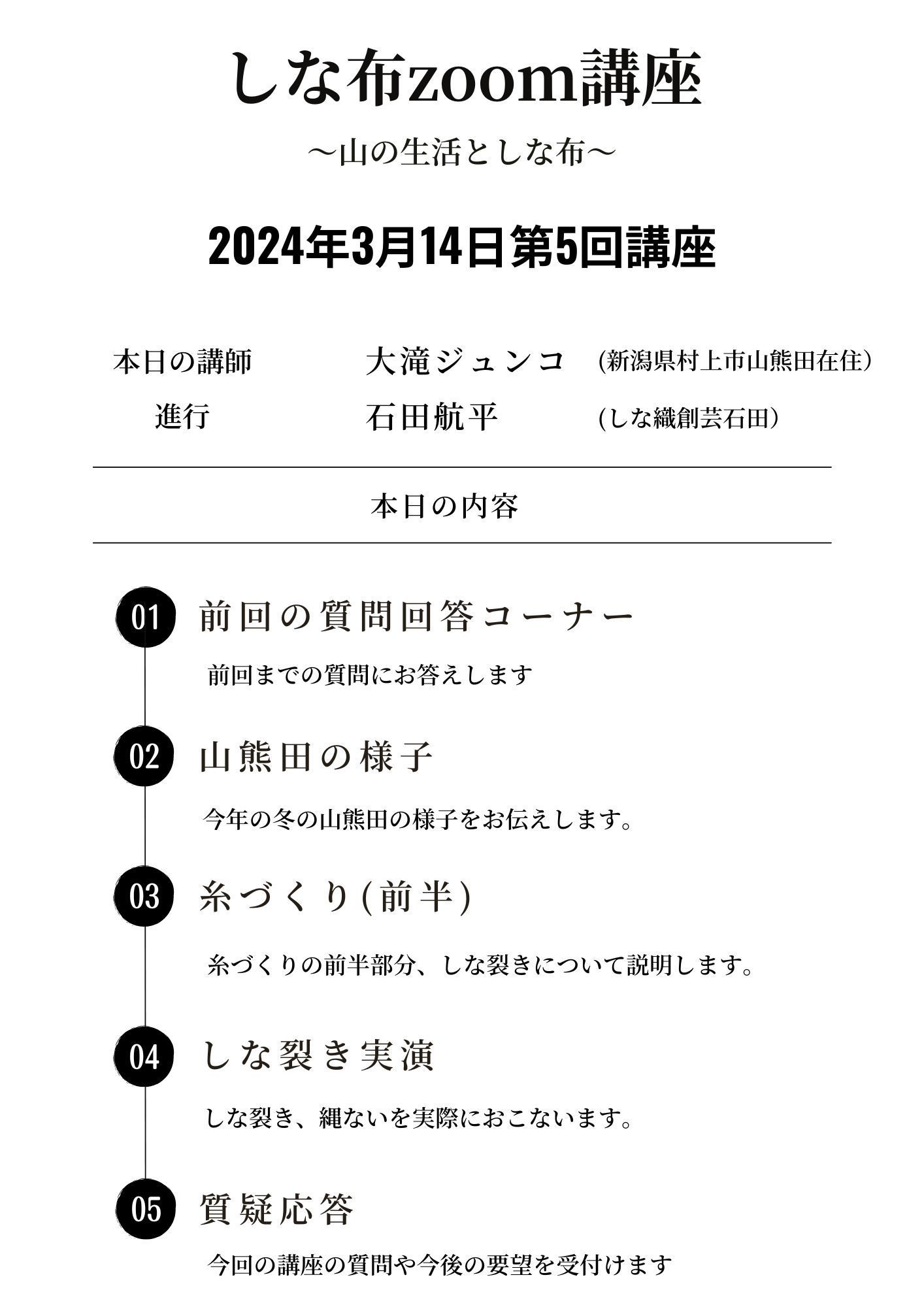 しな布zoom講座

〜山の生活としな布〜

2024年3月14日第5回講座

本日の講師　大滝ジュンコ　(新潟県村上市山熊田在住）
進行　石田航平　(しな織創芸石田）

本日の内容

01 前回の質問回答コーナー

前回までの質問にお答えします

02 山熊田の様子

今年の冬の山熊田の様子をお伝えします。

03 糸づくり(前半)

糸づくりの前半部分、しな裂きについて説明します。

04 しな裂き実演

しな裂き、縄ないを実際におこないます。

05 質疑応答

今回の講座の質問や今後の要望を受付けます